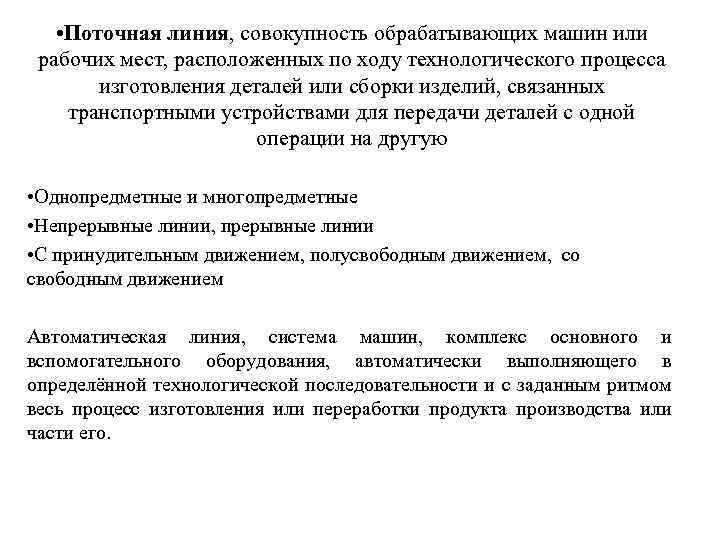 •Поточная линия, совокупность обрабатывающих машин или рабочих мест, расположенных по ходу технологического процесса изготовления деталей или сборки изделий, связанных транспортными устройствами для передачи деталей с одной операции на другую

•Однопредметные и многопредметные

•Непрерывные линии, прерывные линии

•С принудительным движением, полусвободным движением, со свободным движением

Автоматическая линия, система машин, комплекс основного и вспомогательного оборудования, автоматически выполняющего в определённой технологической последовательности и с заданным ритмом весь процесс изготовления или переработки продукта производства или части его.